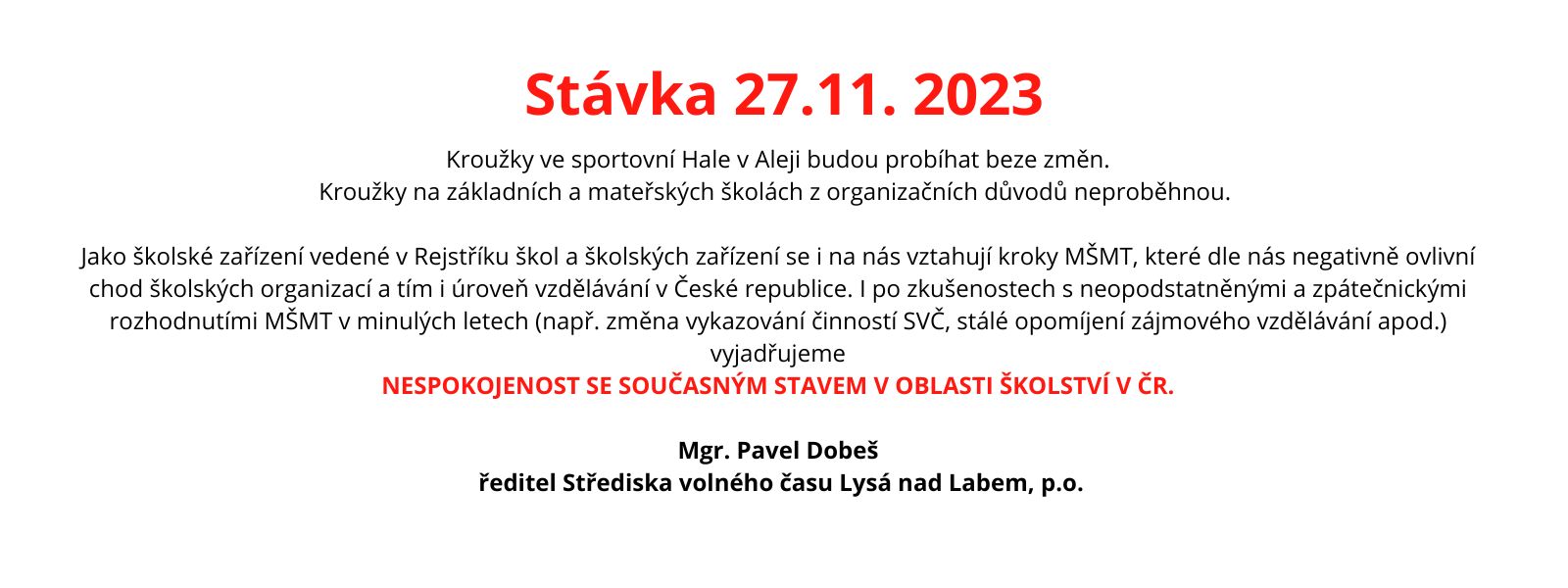 Stávka 27.11. 2023

Kroužky ve sportovní Hale v Aleji budou probíhat beze změn.
Kroužky na základních a mateřských školách z organizačních důvodů neproběhnou.

Jako školské zařízení vedené v Rejstříku škol a školských zařízení se i na nás vztahují kroky MŠMT, které dle nás negativně ovlivní chod školských organizací a tím i úroveň vzdělávání v České republice. I po zkušenostech s neopodstatněnými a zpátečnickými rozhodnutími MŠMT v minulých letech (např. změna vykazování činností SVČ, stálé opomíjení zájmového vzdělávání apod.) vyjadřujeme
NESPOKOJENOST SE SOUČASNÝM STAVEM V OBLASTI ŠKOLSTVÍ V ČR.

Mgr. Pavel Dobeš
ředitel Střediska volného času Lysá nad Labem, p.o.